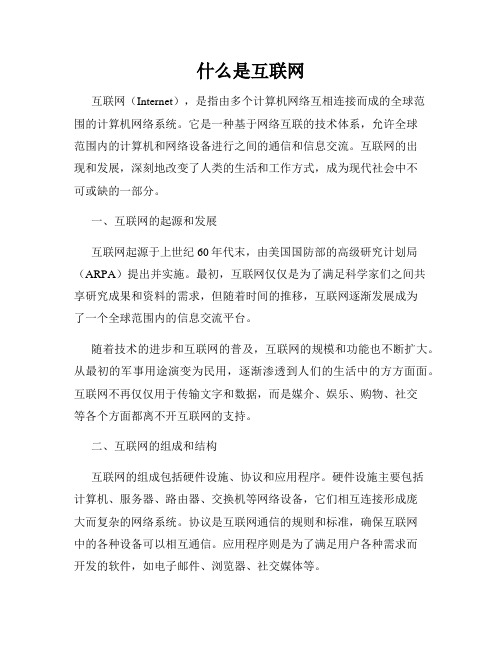 什么是互联网

互联网（Internet），是指由多个计算机网络互相连接而成的全球范围的计算机网络系统。它是一种基于网络互联的技术体系，允许全球范围内的计算机和网络设备进行之间的通信和信息交流。互联网的出现和发展，深刻地改变了人类的生活和工作方式，成为现代社会中不可或缺的一部分。

一、互联网的起源和发展

互联网起源于上世纪60年代末，由美国国防部的高级研究计划局（ARPA）提出并实施。最初，互联网仅仅是为了满足科学家们之间共享研究成果和资料的需求，但随着时间的推移，互联网逐渐发展成为了一个全球范围内的信息交流平台。

随着技术的进步和互联网的普及，互联网的规模和功能也不断扩大。从最初的军事用途演变为民用，逐渐渗透到人们的生活中的方方面面。互联网不再仅仅用于传输文字和数据，而是媒介、娱乐、购物、社交等各个方面都离不开互联网的支持。

二、互联网的组成和结构

互联网的组成包括硬件设施、协议和应用程序。硬件设施主要包括计算机、服务器、路由器、交换机等网络设备，它们相互连接形成庞大而复杂的网络系统。协议是互联网通信的规则和标准，确保互联网中的各种设备可以相互通信。应用程序则是为了满足用户各种需求而开发的软件，如电子邮件、浏览器、社交媒体等。